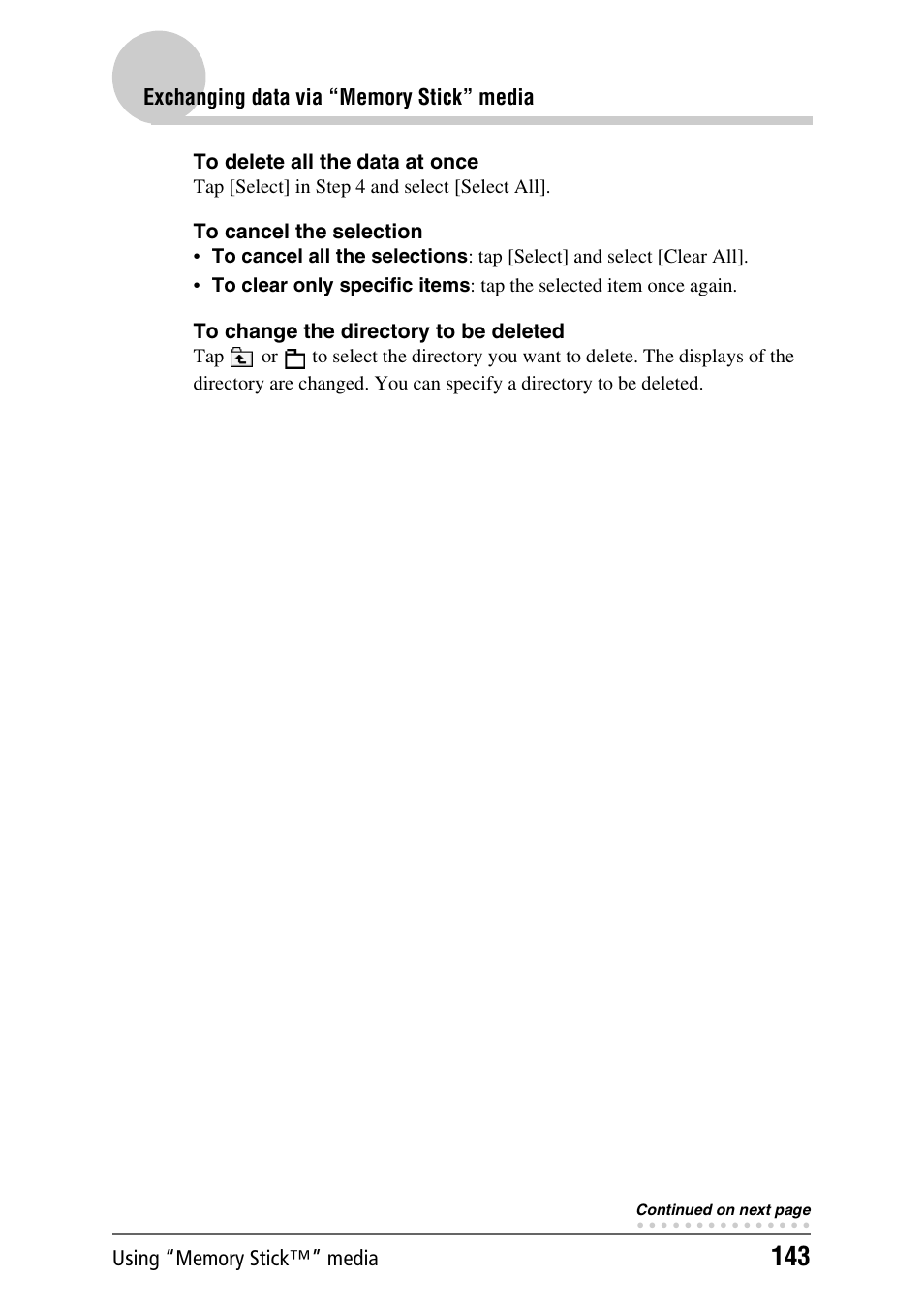 Exchanging data via “Memory Stick” media

To delete all the data at once
Tap [Select] in Step 4 and select [Select All].

To cancel the selection
• To cancel all the selections: tap [Select] and select [Clear All].
• To clear only specific items: tap the selected item once again.

To change the directory to be deleted
Tap or to select the directory you want to delete. The displays of the directory are changed. You can specify a directory to be deleted.

Continued on next page

Using “Memory Stick™” media 143